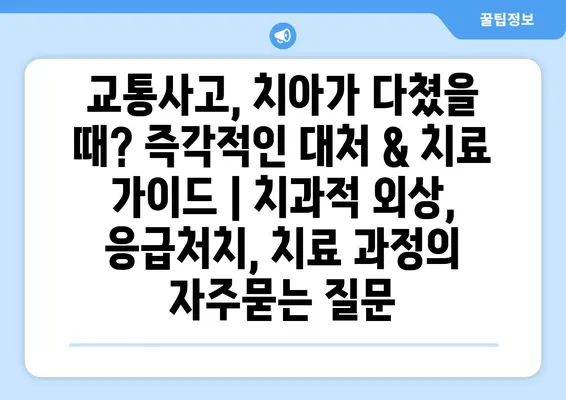 꿀팁정보

교통사고, 치아가 다쳤을 때? 즉각적인 대처 & 치료 가이드 | 치과적 외상, 응급처치, 치료 과정의 자주묻는 질문